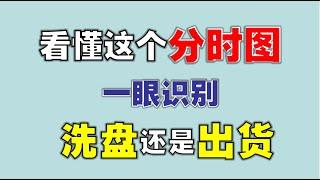 看懂这个分时图

一眼识别

洗盘还是出货